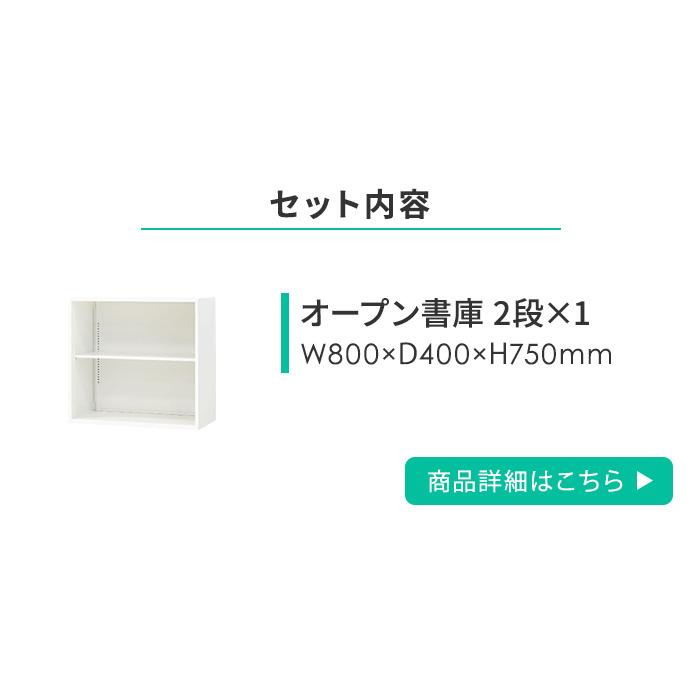 セット内容

オープン書庫 2段×1
W800×D400×H750mm

商品詳細はこちら ▶